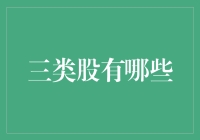 三类股有哪些